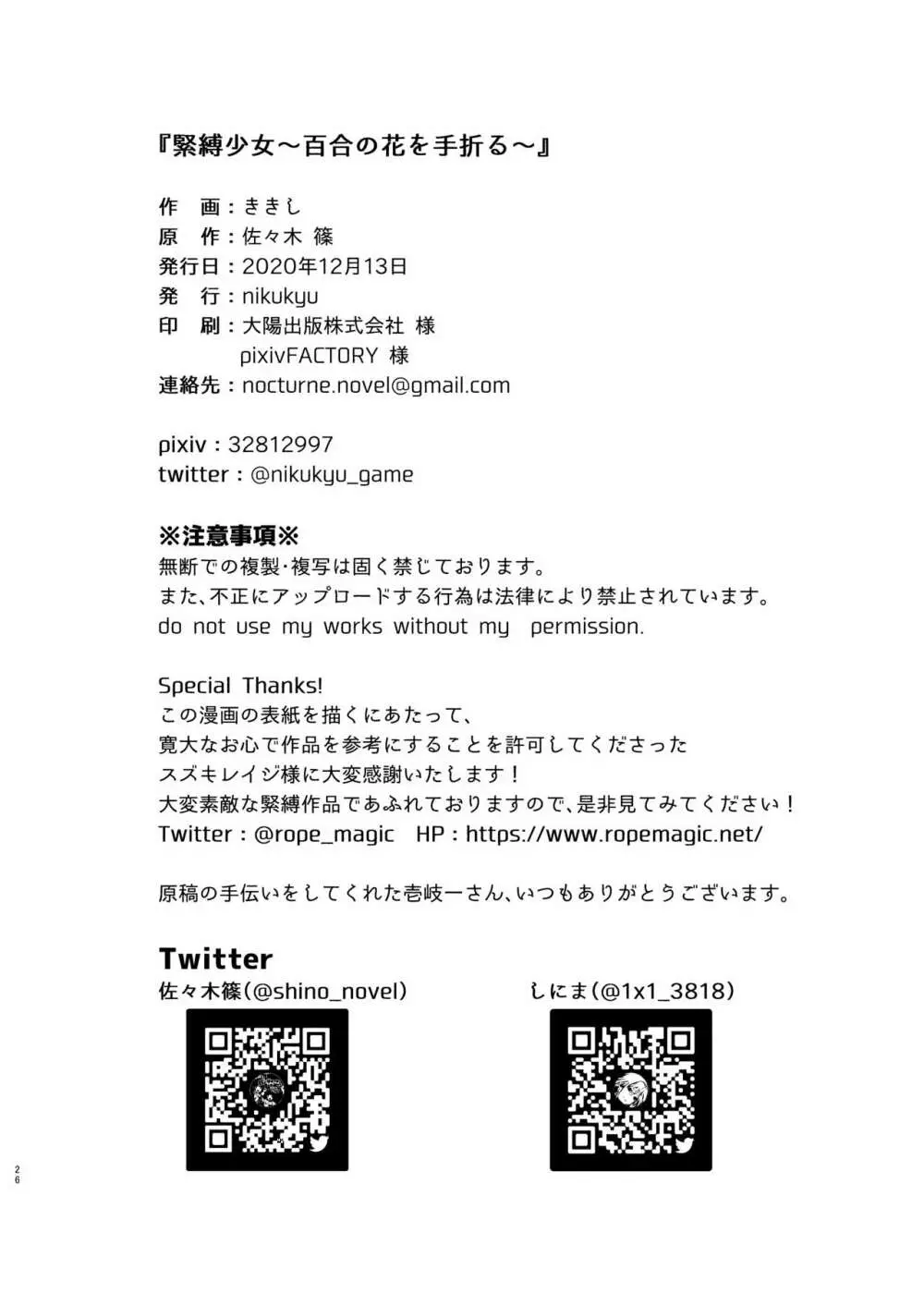 『緊縛少女～百合の花を手折る～』

作　画：ききし
原　作：佐々木 篠
発行日：2020年12月13日
発　行：nikukyu
印　刷：大陽出版株式会社 様
pixivFACTORY 様
連絡先：nocturne.novel@gmail.com

pixiv：32812997
twitter：@nikukyu_game

※注意事項※
無断での複製･複写は固く禁じております。
また、不正にアップロードする行為は法律により禁止されています。
do not use my works without my permission.

Special Thanks!
この漫画の表紙を描くにあたって、
寛大なお心で作品を参考にすることを許可してくださった
スズキレイジ様に大変感謝いたします！
大変素敵な緊縛作品であふれておりますので、是非見てみてください！
Twitter：@rope_magic　HP：https://www.ropemagic.net/

原稿の手伝いをしてくれた壱岐一さん、いつもありがとうございます。

Twitter
佐々木篠(@shino_novel)

しにま(@1x1_3818)

26